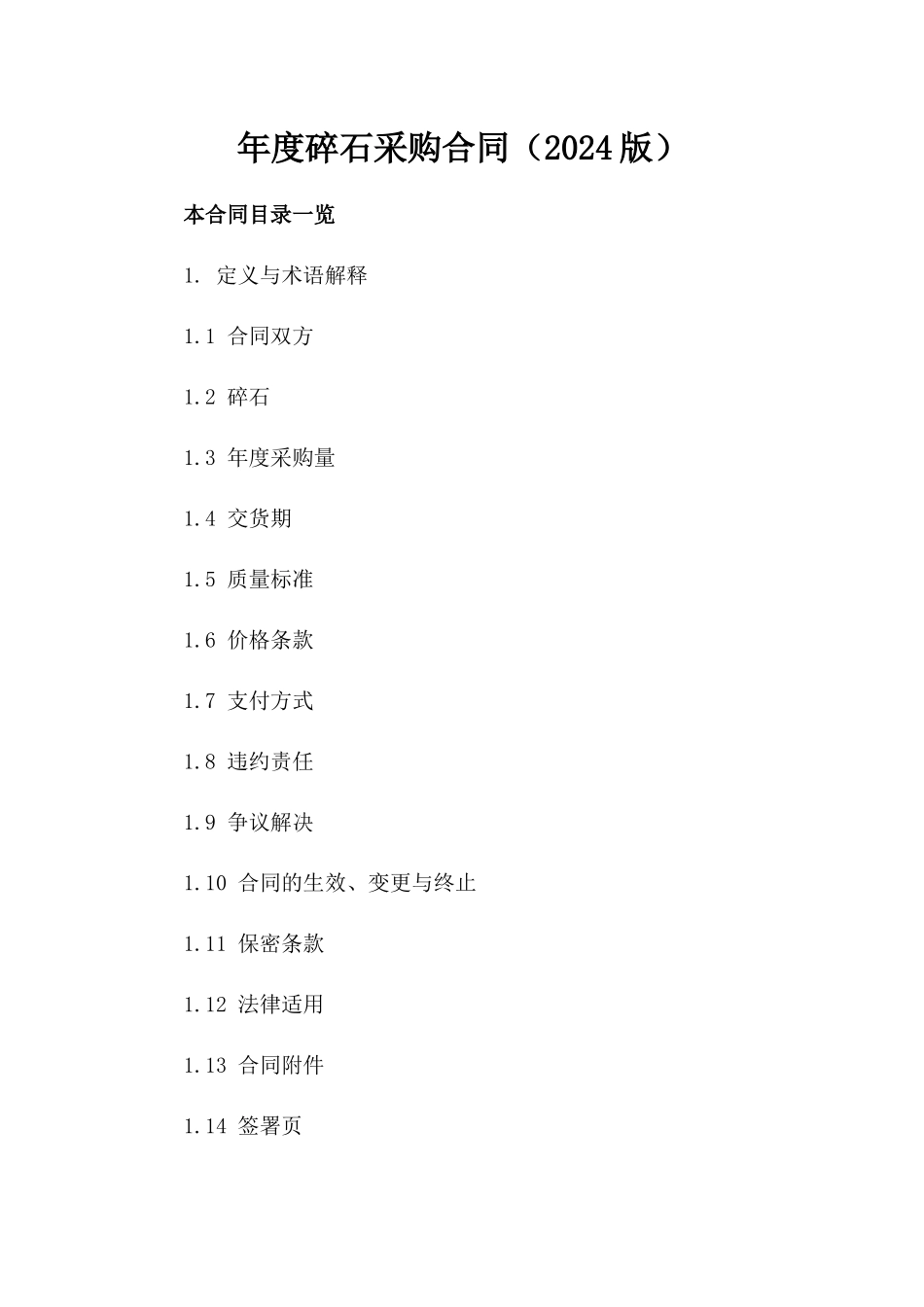 年度碎石采购合同（2024版）

本合同目录一览

1. 定义与术语解释

1.1 合同双方

1.2 碎石

1.3 年度采购量

1.4 交货期

1.5 质量标准

1.6 价格条款

1.7 支付方式

1.8 违约责任

1.9 争议解决

1.10 合同的生效、变更与终止

1.11 保密条款

1.12 法律适用

1.13 合同附件

1.14 签署页